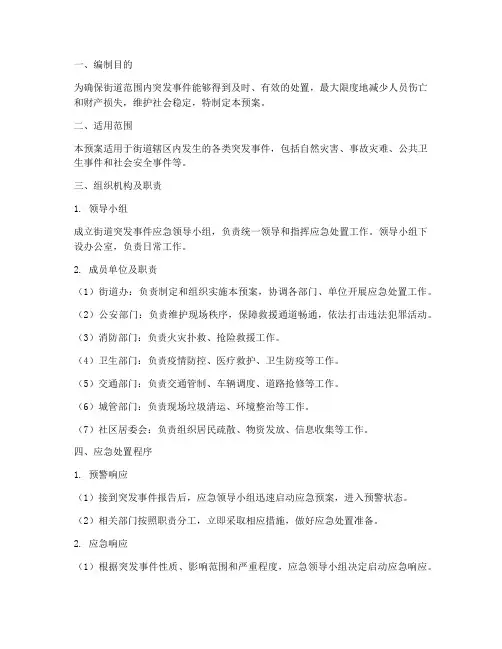 一、编制目的

为确保街道范围内突发事件能够得到及时、有效的处置，最大限度地减少人员伤亡和财产损失，维护社会稳定，特制定本预案。

二、适用范围

本预案适用于街道辖区内发生的各类突发事件，包括自然灾害、事故灾难、公共卫生事件和社会安全事件等。

三、组织机构及职责

1. 领导小组

成立街道突发事件应急领导小组，负责统一领导和指挥应急处置工作。领导小组下设办公室，负责日常工作。

2. 成员单位及职责

（1）街道办：负责制定和组织实施本预案，协调各部门、单位开展应急处置工作。

（2）公安部门：负责维护现场秩序，保障救援通道畅通，依法打击违法犯罪活动。

（3）消防部门：负责火灾扑救、抢险救援工作。

（4）卫生部门：负责疫情防控、医疗救护、卫生防疫等工作。

（5）交通部门：负责交通管制、车辆调度、道路抢修等工作。

（6）城管部门：负责现场垃圾清运、环境整治等工作。

（7）社区居委会：负责组织居民疏散、物资发放、信息收集等工作。

四、应急处置程序

1. 预警响应

（1）接到突发事件报告后，应急领导小组迅速启动应急预案，进入预警状态。

（2）相关部门按照职责分工，立即采取相应措施，做好应急处置准备。

2. 应急响应

（1）根据突发事件性质、影响范围和严重程度，应急领导小组决定启动应急响应。